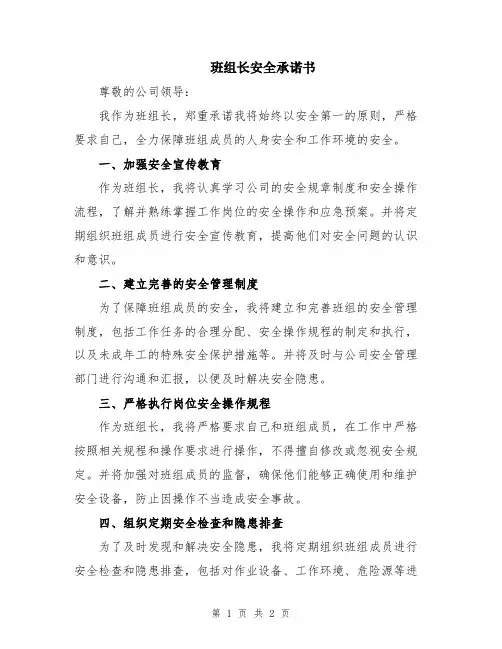 班组长安全承诺书

尊敬的公司领导：

我作为班组长，郑重承诺我将始终以安全第一的原则，严格要求自己，全力保障班组成员的人身安全和工作环境的安全。

一、加强安全宣传教育

作为班组长，我将认真学习公司的安全规章制度和安全操作流程，了解并熟练掌握工作岗位的安全操作和应急预案。并将定期组织班组成员进行安全宣传教育，提高他们对安全问题的认识和意识。

二、建立完善的安全管理制度

为了保障班组成员的安全，我将建立和完善班组的安全管理制度，包括工作任务的合理分配、安全操作规程的制定和执行，以及未成年工的特殊安全保护措施等。并将及时与公司安全管理部门进行沟通和汇报，以便及时解决安全隐患。

三、严格执行岗位安全操作规程

作为班组长，我将严格要求自己和班组成员，在工作中严格按照相关规程和操作要求进行操作，不得擅自修改或忽视安全规定。并将加强对班组成员的监督，确保他们能够正确使用和维护安全设备，防止因操作不当造成安全事故。

四、组织定期安全检查和隐患排查

为了及时发现和解决安全隐患，我将定期组织班组成员进行安全检查和隐患排查，包括对作业设备、工作环境、危险源等进

第 1 页 共 2 页